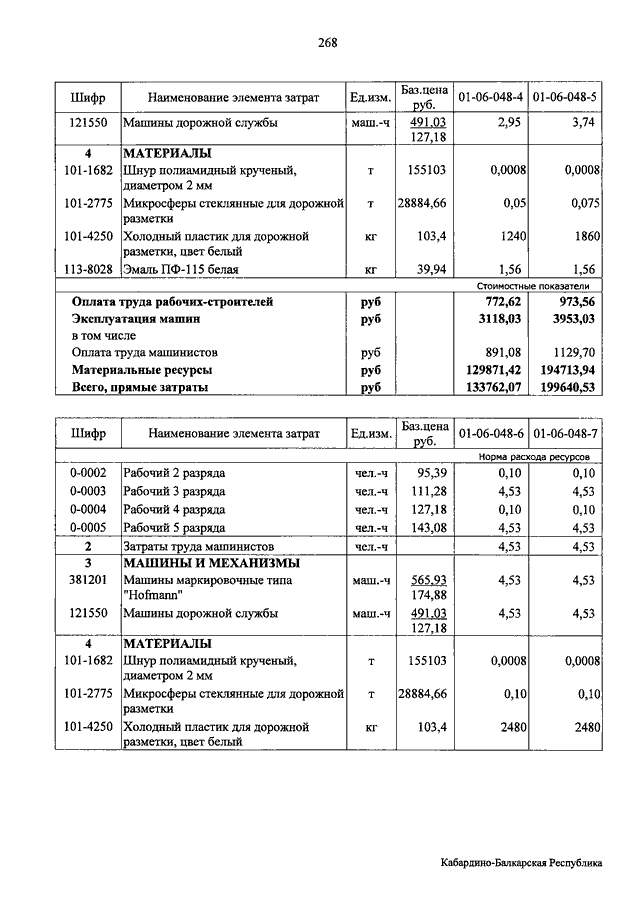 268

| Шифр | Наименование элемента затрат | Ед.изм. | Баз.цена руб. | 01-06-048-4 | 01-06-048-5 |
|---|---|---|---|---|---|
| 121550 | Машины дорожной службы | маш.-ч | 491,03 127,18 | 2,95 | 3,74 |
| 4 | МАТЕРИАЛЫ | | | | |
| 101-1682 | Шнур полиамидный крученый, диаметром 2 мм | т | 155103 | 0,0008 | 0,0008 |
| 101-2775 | Микросферы стеклянные для дорожной разметки | т | 28884,66 | 0,05 | 0,075 |
| 101-4250 | Холодный пластик для дорожной разметки, цвет белый | кг | 103,4 | 1240 | 1860 |
| 113-8028 | Эмаль ПФ-115 белая | кг | 39,94 | 1,56 | 1,56 |
| | | | | Стоимостные показатели | |
| | Оплата труда рабочих-строителей | руб | | 772,62 | 973,56 |
| | Эксплуатация машин | руб | | 3118,03 | 3953,03 |
| | в том числе | | | | |
| | Оплата труда машинистов | руб | | 891,08 | 1129,70 |
| | Материальные ресурсы | руб | | 129871,42 | 194713,94 |
| | Всего, прямые затраты | руб | | 133762,07 | 199640,53 |

| Шифр | Наименование элемента затрат | Ед.изм. | Баз.цена руб. | 01-06-048-6 | 01-06-048-7 |
|---|---|---|---|---|---|
| | | | | Норма расхода ресурсов | |
| 0-0002 | Рабочий 2 разряда | чел.-ч | 95,39 | 0,10 | 0,10 |
| 0-0003 | Рабочий 3 разряда | чел.-ч | 111,28 | 4,53 | 4,53 |
| 0-0004 | Рабочий 4 разряда | чел.-ч | 127,18 | 0,10 | 0,10 |
| 0-0005 | Рабочий 5 разряда | чел.-ч | 143,08 | 4,53 | 4,53 |
| 2 | Затраты труда машинистов | чел.-ч | | 4,53 | 4,53 |
| 3 | МАШИНЫ И МЕХАНИЗМЫ | | | | |
| 381201 | Машины маркировочные типа "Hofmann" | маш.-ч | 565,93 174,88 | 4,53 | 4,53 |
| 121550 | Машины дорожной службы | маш.-ч | 491,03 127,18 | 4,53 | 4,53 |
| 4 | МАТЕРИАЛЫ | | | | |
| 101-1682 | Шнур полиамидный крученый, диаметром 2 мм | т | 155103 | 0,0008 | 0,0008 |
| 101-2775 | Микросферы стеклянные для дорожной разметки | т | 28884,66 | 0,10 | 0,10 |
| 101-4250 | Холодный пластик для дорожной разметки, цвет белый | кг | 103,4 | 2480 | 2480 |

Кабардино-Балкарская Республика